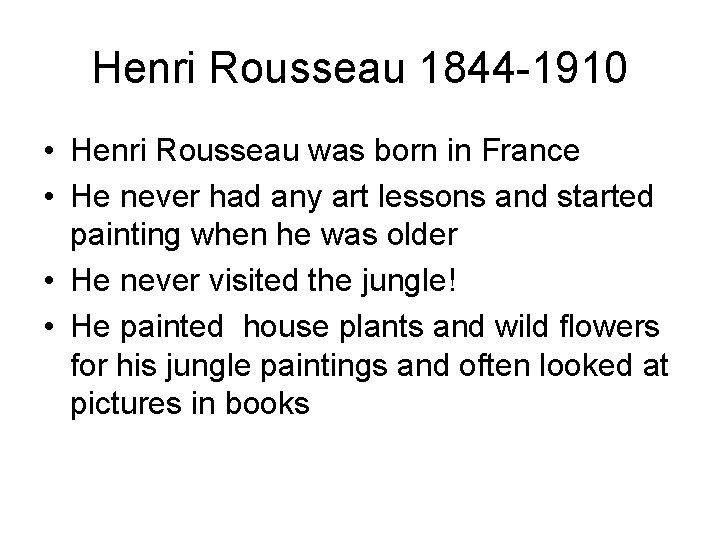 Henri Rousseau 1844-1910

• Henri Rousseau was born in France
• He never had any art lessons and started painting when he was older
• He never visited the jungle!
• He painted  house plants and wild flowers for his jungle paintings and often looked at pictures in books